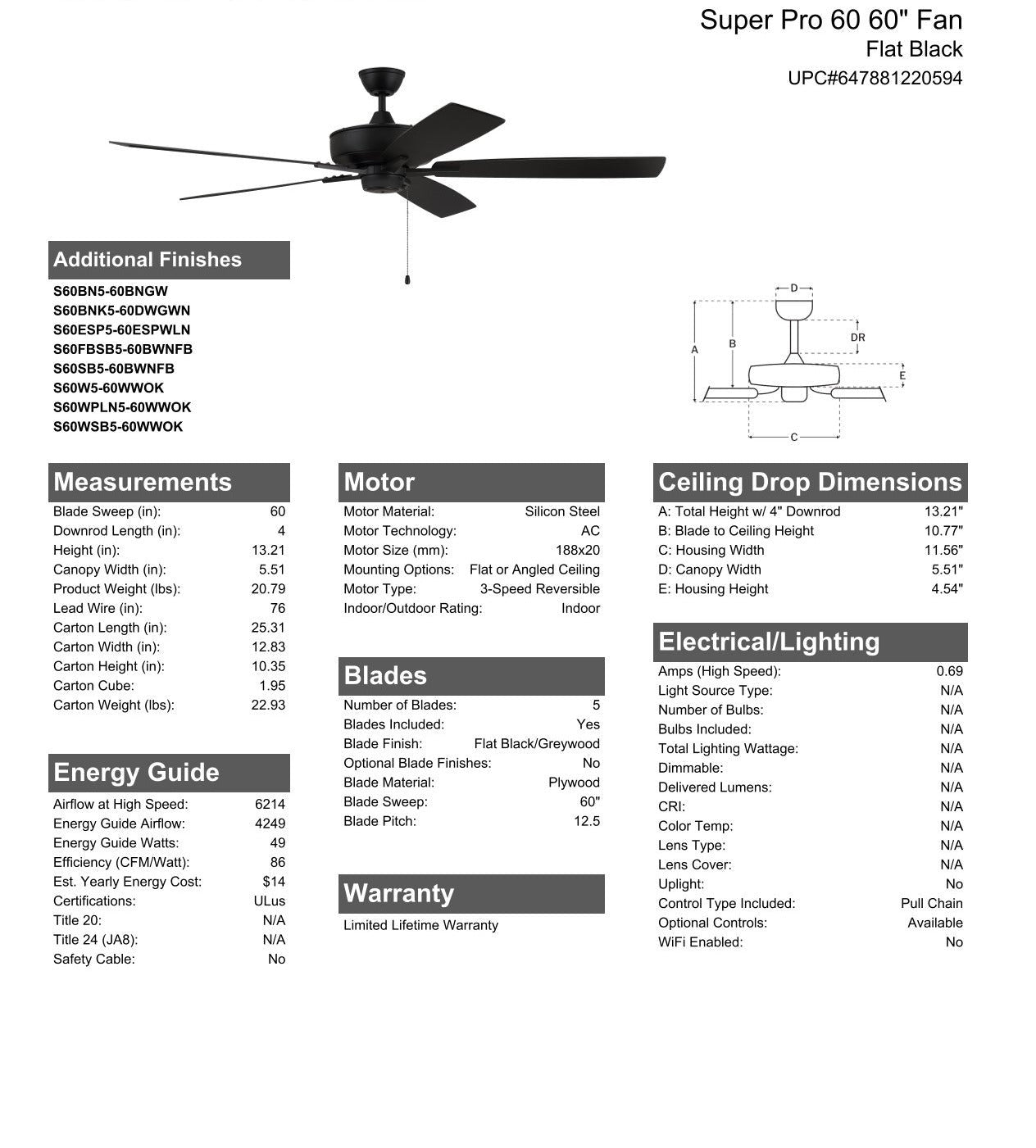 Super Pro 60 60" Fan
Flat Black
UPC#647881220594

Additional Finishes
S60BN5-60BNGW
S60BNK5-60DWGWN
S60ESP5-60ESPWLN
S60FBSB5-60BWNFB
S60SB5-60BWNFB
S60W5-60WWOK
S60WPLN5-60WWOK
S60WSB5-60WWOK

D
DR
A
B
E
C

Measurements

| | |
|---|---|
| Blade Sweep (in): | 60 |
| Downrod Length (in): | 4 |
| Height (in): | 13.21 |
| Canopy Width (in): | 5.51 |
| Product Weight (lbs): | 20.79 |
| Lead Wire (in): | 76 |
| Carton Length (in): | 25.31 |
| Carton Width (in): | 12.83 |
| Carton Height (in): | 10.35 |
| Carton Cube: | 1.95 |
| Carton Weight (lbs): | 22.93 |

Energy Guide

| | |
|---|---|
| Airflow at High Speed: | 6214 |
| Energy Guide Airflow: | 4249 |
| Energy Guide Watts: | 49 |
| Efficiency (CFM/Watt): | 86 |
| Est. Yearly Energy Cost: | $14 |
| Certifications: | ULus |
| Title 20: | N/A |
| Title 24 (JA8): | N/A |
| Safety Cable: | No |

Motor

| | |
|---|---|
| Motor Material: | Silicon Steel |
| Motor Technology: | AC |
| Motor Size (mm): | 188x20 |
| Mounting Options: | Flat or Angled Ceiling |
| Motor Type: | 3-Speed Reversible |
| Indoor/Outdoor Rating: | Indoor |

Blades

| | |
|---|---|
| Number of Blades: | 5 |
| Blades Included: | Yes |
| Blade Finish: | Flat Black/Greywood |
| Optional Blade Finishes: | No |
| Blade Material: | Plywood |
| Blade Sweep: | 60" |
| Blade Pitch: | 12.5 |

Warranty
Limited Lifetime Warranty

Ceiling Drop Dimensions

| | |
|---|---|
| A: Total Height w/ 4" Downrod | 13.21" |
| B: Blade to Ceiling Height | 10.77" |
| C: Housing Width | 11.56" |
| D: Canopy Width | 5.51" |
| E: Housing Height | 4.54" |

Electrical/Lighting

| | |
|---|---|
| Amps (High Speed): | 0.69 |
| Light Source Type: | N/A |
| Number of Bulbs: | N/A |
| Bulbs Included: | N/A |
| Total Lighting Wattage: | N/A |
| Dimmable: | N/A |
| Delivered Lumens: | N/A |
| CRI: | N/A |
| Color Temp: | N/A |
| Lens Type: | N/A |
| Lens Cover: | N/A |
| Uplight: | No |
| Control Type Included: | Pull Chain |
| Optional Controls: | Available |
| WiFi Enabled: | No |